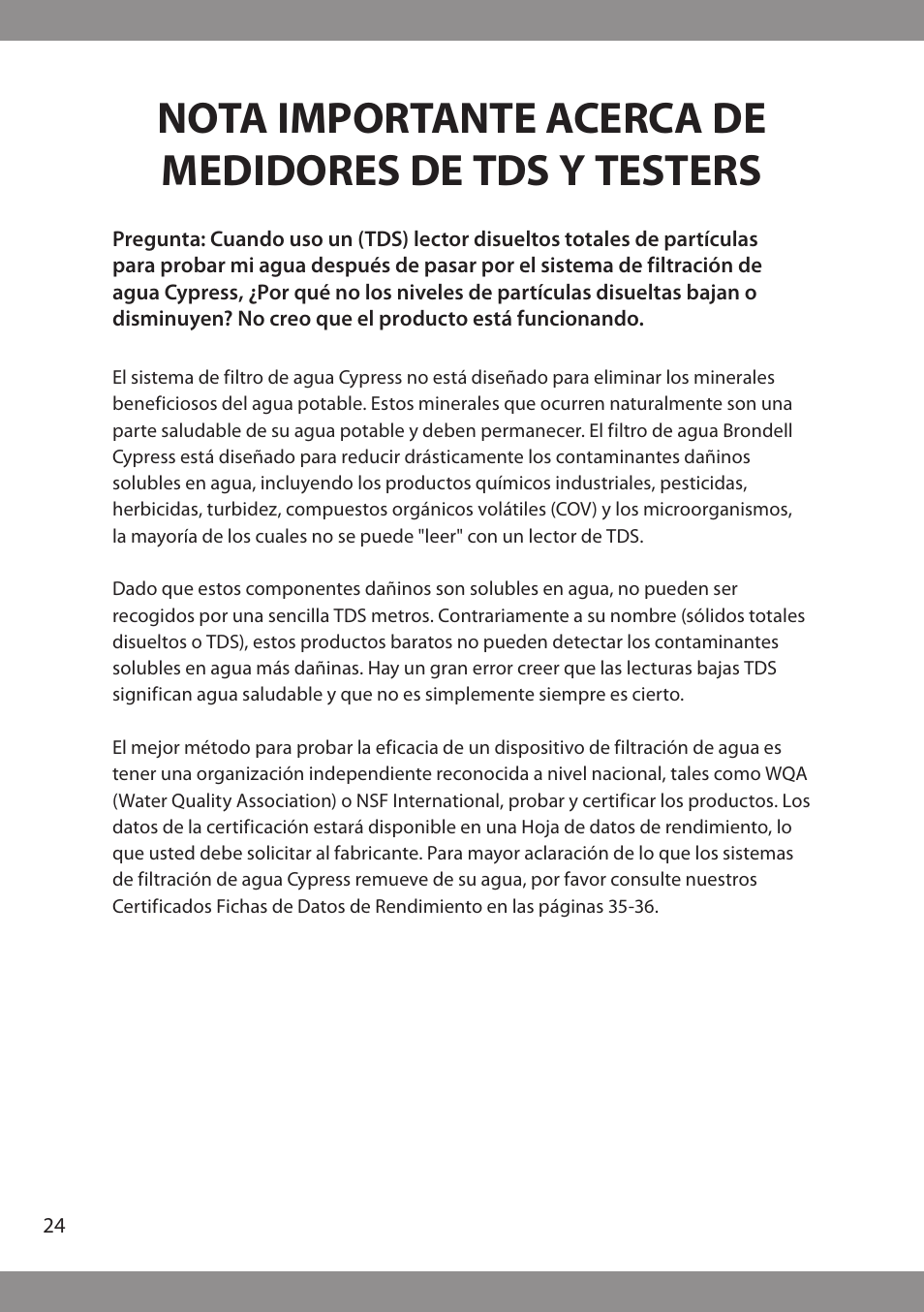 NOTA IMPORTANTE ACERCA DE MEDIDORES DE TDS Y TESTERS

Pregunta: Cuando uso un (TDS) lector disueltos totales de partículas para probar mi agua después de pasar por el sistema de filtración de agua Cypress, ¿Por qué no los niveles de partículas disueltas bajan o disminuyen? No creo que el producto está funcionando.

El sistema de filtro de agua Cypress no está diseñado para eliminar los minerales beneficiosos del agua potable. Estos minerales que ocurren naturalmente son una parte saludable de su agua potable y deben permanecer. El filtro de agua Brondell Cypress está diseñado para reducir drásticamente los contaminantes dañinos solubles en agua, incluyendo los productos químicos industriales, pesticidas, herbicidas, turbidez, compuestos orgánicos volátiles (COV) y los microorganismos, la mayoría de los cuales no se puede "leer" con un lector de TDS.

Dado que estos componentes dañinos son solubles en agua, no pueden ser recogidos por una sencilla TDS metros. Contrariamente a su nombre (sólidos totales disueltos o TDS), estos productos baratos no pueden detectar los contaminantes solubles en agua más dañinas. Hay un gran error creer que las lecturas bajas TDS significan agua saludable y que no es simplemente siempre es cierto.

El mejor método para probar la eficacia de un dispositivo de filtración de agua es tener una organización independiente reconocida a nivel nacional, tales como WQA (Water Quality Association) o NSF International, probar y certificar los productos. Los datos de la certificación estará disponible en una Hoja de datos de rendimiento, lo que usted debe solicitar al fabricante. Para mayor aclaración de lo que los sistemas de filtración de agua Cypress remueve de su agua, por favor consulte nuestros Certificados Fichas de Datos de Rendimiento en las páginas 35-36.

24